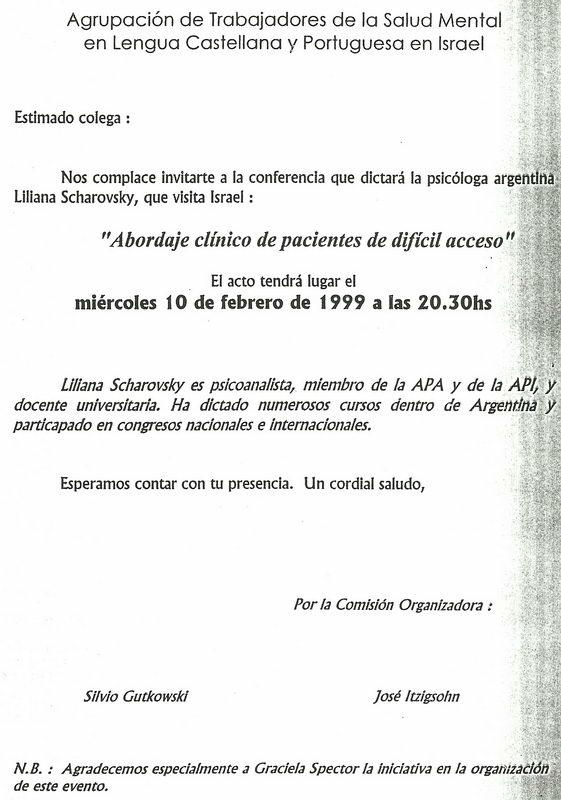 Agrupación de Trabajadores de la Salud Mental en Lengua Castellana y Portuguesa en Israel

Estimado colega :

Nos complace invitarte a la conferencia que dictará la psicóloga argentina Liliana Scharovsky, que visita Israel :

"Abordaje clínico de pacientes de difícil acceso"

El acto tendrá lugar el
miércoles 10 de febrero de 1999 a las 20.30hs

Liliana Scharovsky es psicoanalista, miembro de la APA y de la API, y docente universitaria. Ha dictado numerosos cursos dentro de Argentina y particapado en congresos nacionales e internacionales.

Esperamos contar con tu presencia. Un cordial saludo,

Por la Comisión Organizadora :

Silvio Gutkowski

José Itzigsohn

N.B. : Agradecemos especialmente a Graciela Spector la iniciativa en la organización de este evento.